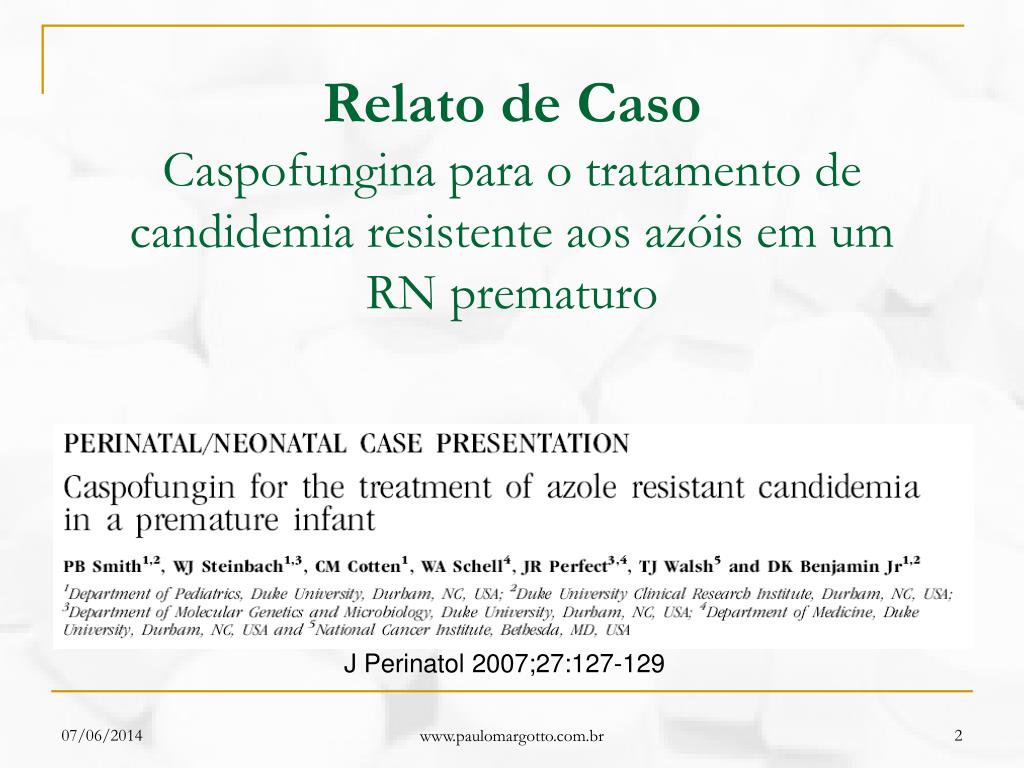 Relato de Caso
Caspofungina para o tratamento de candidemia resistente aos azóis em um RN prematuro

PERINATAL/NEONATAL CASE PRESENTATION
Caspofungin for the treatment of azole resistant candidemia in a premature infant

PB Smith$^{1,2}$, WJ Steinbach$^{1,3}$, CM Cotten$^{1}$, WA Schell$^{4}$, JR Perfect$^{3,4}$, TJ Walsh$^{5}$ and DK Benjamin Jr$^{1,2}$
$^{1}$Department of Pediatrics, Duke University, Durham, NC, USA; $^{2}$Duke University Clinical Research Institute, Durham, NC, USA; $^{3}$Department of Molecular Genetics and Microbiology, Duke University, Durham, NC, USA; $^{4}$Department of Medicine, Duke University, Durham, NC, USA and $^{5}$National Cancer Institute, Bethesda, MD, USA

J Perinatol 2007;27:127-129

07/06/2014
www.paulomargotto.com.br
2